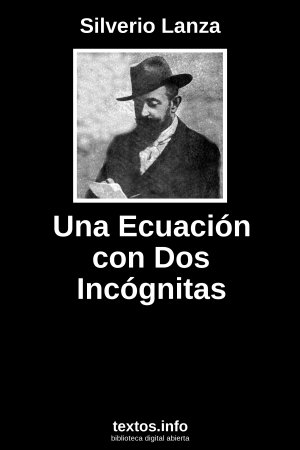 Silverio Lanza

Una Ecuación con Dos Incógnitas

textos.info
biblioteca digital abierta